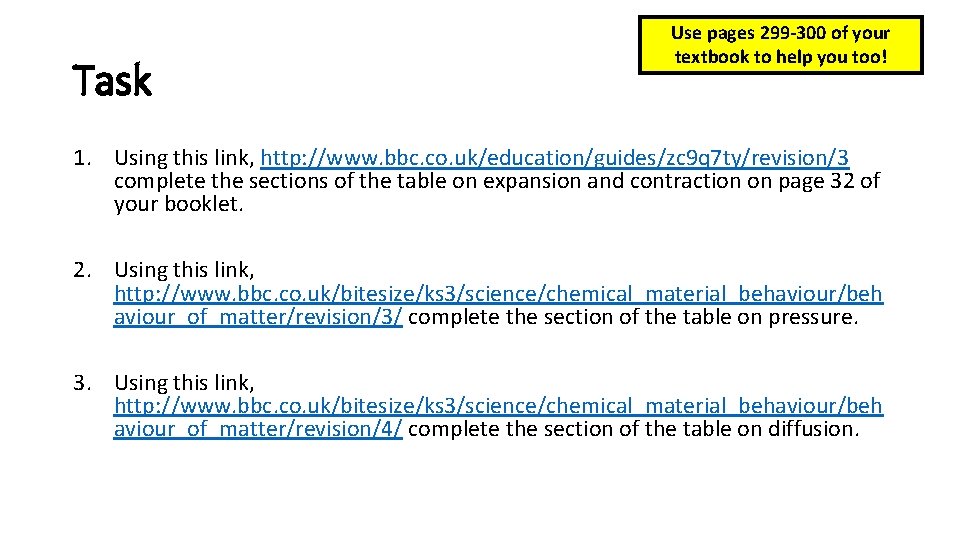 Task

Use pages 299-300 of your textbook to help you too!

1. Using this link, http://www.bbc.co.uk/education/guides/zc9q7ty/revision/3 complete the sections of the table on expansion and contraction on page 32 of your booklet.

2. Using this link, http://www.bbc.co.uk/bitesize/ks3/science/chemical_material_behaviour/behaviour_of_matter/revision/3/ complete the section of the table on pressure.

3. Using this link, http://www.bbc.co.uk/bitesize/ks3/science/chemical_material_behaviour/behaviour_of_matter/revision/4/ complete the section of the table on diffusion.